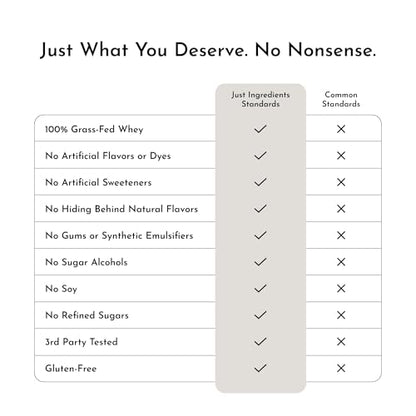 Just What You Deserve. No Nonsense.

| | Just Ingredients Standards | Common Standards |
|---|---|---|
| 100% Grass-Fed Whey | ✓ | ✕ |
| No Artificial Flavors or Dyes | ✓ | ✕ |
| No Artificial Sweeteners | ✓ | ✕ |
| No Hiding Behind Natural Flavors | ✓ | ✕ |
| No Gums or Synthetic Emulsifiers | ✓ | ✕ |
| No Sugar Alcohols | ✓ | ✕ |
| No Soy | ✓ | ✕ |
| No Refined Sugars | ✓ | ✕ |
| 3rd Party Tested | ✓ | ✕ |
| Gluten-Free | ✓ | ✕ |